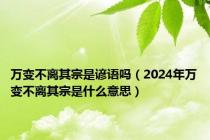 万变不离其宗是谚语吗（2024年万变不离其宗是什么意思）